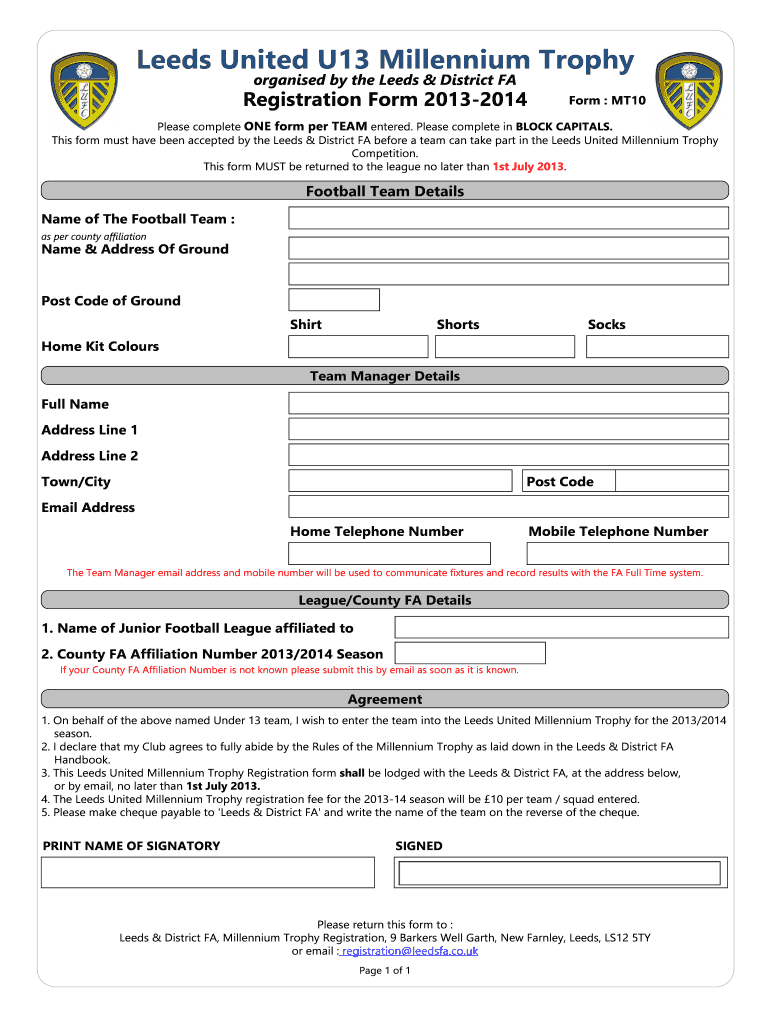 LUFC

Leeds United U13 Millennium Trophy
organised by the Leeds & District FA
Registration Form 2013-2014 Form : MT10

LUFC

Please complete ONE form per TEAM entered. Please complete in BLOCK CAPITALS.
This form must have been accepted by the Leeds & District FA before a team can take part in the Leeds United Millennium Trophy Competition.
This form MUST be returned to the league no later than 1st July 2013.

Football Team Details

Name of The Football Team :
as per county affiliation
Name & Address Of Ground

Post Code of Ground

Shirt Shorts Socks
Home Kit Colours

Team Manager Details

Full Name
Address Line 1
Address Line 2
Town/City Post Code
Email Address
Home Telephone Number Mobile Telephone Number

The Team Manager email address and mobile number will be used to communicate fixtures and record results with the FA Full Time system.

League/County FA Details

1. Name of Junior Football League affiliated to
2. County FA Affiliation Number 2013/2014 Season
If your County FA Affiliation Number is not known please submit this by email as soon as it is known.

Agreement

1. On behalf of the above named Under 13 team, I wish to enter the team into the Leeds United Millennium Trophy for the 2013/2014 season.
2. I declare that my Club agrees to fully abide by the Rules of the Millennium Trophy as laid down in the Leeds & District FA Handbook.
3. This Leeds United Millennium Trophy Registration form shall be lodged with the Leeds & District FA, at the address below, or by email, no later than 1st July 2013.
4. The Leeds United Millennium Trophy registration fee for the 2013-14 season will be £10 per team / squad entered.
5. Please make cheque payable to 'Leeds & District FA' and write the name of the team on the reverse of the cheque.

PRINT NAME OF SIGNATORY SIGNED

Please return this form to :
Leeds & District FA, Millennium Trophy Registration, 9 Barkers Well Garth, New Farnley, Leeds, LS12 5TY
or email : registration@leedsfa.co.uk

Page 1 of 1